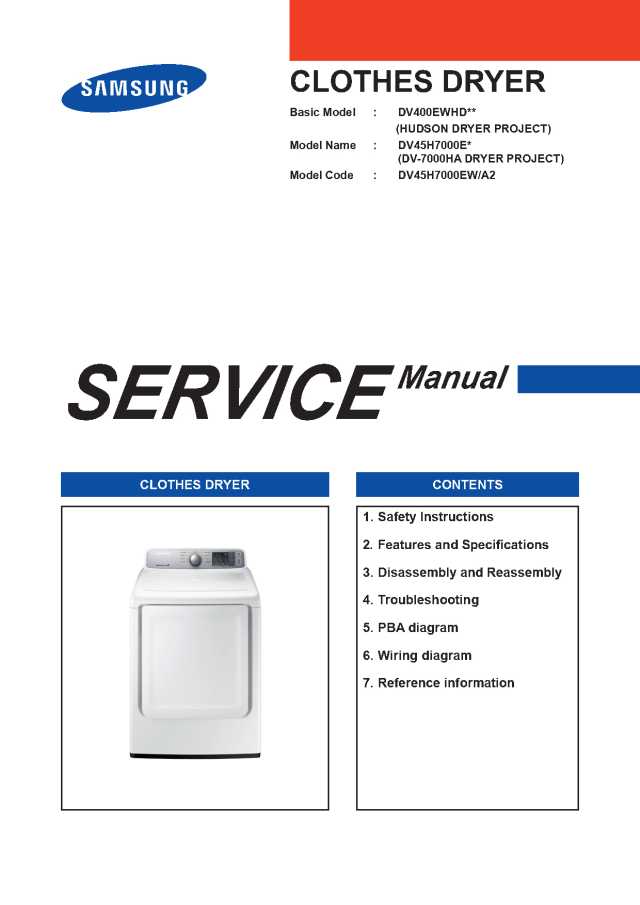 SAMSUNG

CLOTHES DRYER

Basic Model : DV400EWHD**
(HUDSON DRYER PROJECT)
Model Name : DV45H7000E*
(DV-7000HA DRYER PROJECT)
Model Code : DV45H7000EW/A2

SERVICE Manual

CLOTHES DRYER

CONTENTS

1. Safety Instructions
2. Features and Specifications
3. Disassembly and Reassembly
4. Troubleshooting
5. PBA diagram
6. Wiring diagram
7. Reference information